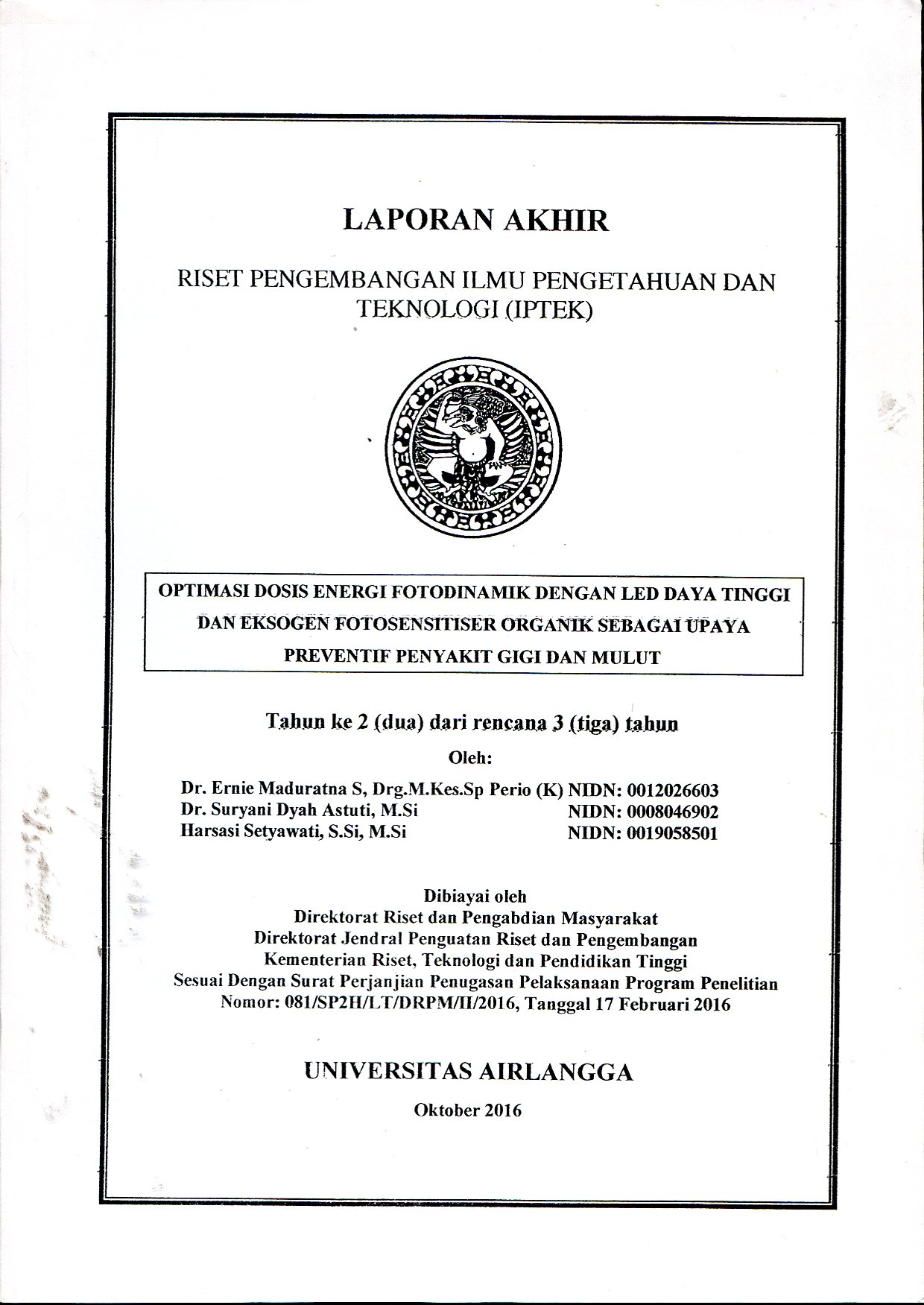 LAPORAN AKHIR

RISET PENGEMBANGAN ILMU PENGETAHUAN DAN TEKNOLOGI (IPTEK)

OPTIMASI DOSIS ENERGI FOTODINAMIK DENGAN LED DAYA TINGGI DAN EKSOGEN FOTOSENSITISER ORGANIK SEBAGAI UPAYA PREVENTIF PENYAKIT GIGI DAN MULUT

Tahun ke 2 (dua) dari rencana 3 (tiga) tahun

Oleh:

Dr. Ernie Maduratna S, Drg.M.Kes.Sp Perio (K) NIDN: 0012026603
Dr. Suryani Dyah Astuti, M.Si NIDN: 0008046902
Harsasi Setyawati, S.Si, M.Si NIDN: 0019058501

Dibiayai oleh
Direktorat Riset dan Pengabdian Masyarakat
Direktorat Jendral Penguatan Riset dan Pengembangan
Kementerian Riset, Teknologi dan Pendidikan Tinggi
Sesuai Dengan Surat Perjanjian Penugasan Pelaksanaan Program Penelitian
Nomor: 081/SP2H/LT/DRPM/II/2016, Tanggal 17 Februari 2016

UNIVERSITAS AIRLANGGA

Oktober 2016